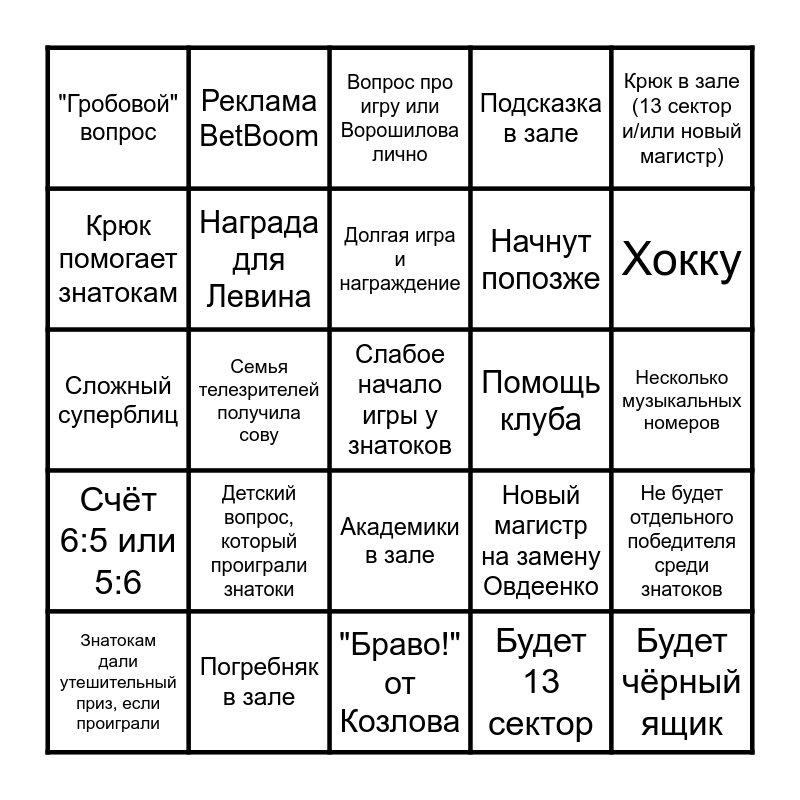 | | | | | |
|---|---|---|---|---|
| "Гробовой" вопрос | Реклама BetBoom | Вопрос про игру или Ворошилова лично | Подсказка в зале | Крюк в зале (13 сектор и/или новый магистр) |
| Крюк помогает знатокам | Награда для Левина | Долгая игра и награждение | Начнут попозже | Хокку |
| Сложный суперблиц | Семья телезрителей получила сову | Слабое начало игры у знатоков | Помощь клуба | Несколько музыкальных номеров |
| Счёт 6:5 или 5:6 | Детский вопрос, который проиграли знатоки | Академики в зале | Новый магистр на замену Овдеенко | Не будет отдельного победителя среди знатоков |
| Знатокам дали утешительный приз, если проиграли | Погребняк в зале | "Браво!" от Козлова | Будет 13 сектор | Будет чёрный ящик |